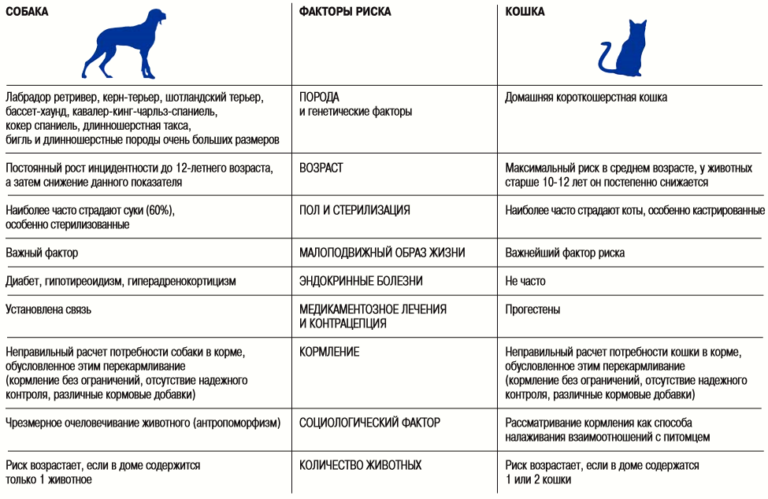 | СОБАКА | ФАКТОРЫ РИСКА | КОШКА |
|---|---|---|
| Лабрадор ретривер, керн-терьер, шотландский терьер, бассет-хаунд, кавалер-кинг-чарльз-спаниель, кокер спаниель, длинношерстная такса, бигль и длинношерстные породы очень больших размеров | ПОРОДА и генетические факторы | Домашняя короткошерстная кошка |
| Постоянный рост инцидентности до 12-летнего возраста, а затем снижение данного показателя | ВОЗРАСТ | Максимальный риск в среднем возрасте, у животных старше 10-12 лет он постепенно снижается |
| Наиболее часто страдают суки (60%), особенно стерилизованные | ПОЛ И СТЕРИЛИЗАЦИЯ | Наиболее часто страдают коты, особенно кастрированные |
| Важный фактор | МАЛОПОДВИЖНЫЙ ОБРАЗ ЖИЗНИ | Важнейший фактор риска |
| Диабет, гипотиреоидизм, гиперадренокортицизм | ЭНДОКРИННЫЕ БОЛЕЗНИ | Не часто |
| Установлена связь | МЕДИКАМЕНТОЗНОЕ ЛЕЧЕНИЯ И КОНТРАЦЕПЦИЯ | Прогестены |
| Неправильный расчет потребности собаки в корме, обусловленное этим перекармливание (кормление без ограничений, отсутствие надежного контроля, различные кормовые добавки) | КОРМЛЕНИЕ | Неправильный расчет потребности кошки в корме, обусловленное этим перекармливание (кормление без ограничений, отсутствие надежного контроля, различные кормовые добавки) |
| Чрезмерное очеловечивание животного (антропоморфизм) | СОЦИОЛОГИЧЕСКИЙ ФАКТОР | Рассматривание кормления как способа налаживания взаимоотношений с питомцем |
| Риск возрастает, если в доме содержится только 1 животное | КОЛИЧЕСТВО ЖИВОТНЫХ | Риск возрастает, если в доме содержатся 1 или 2 кошки |